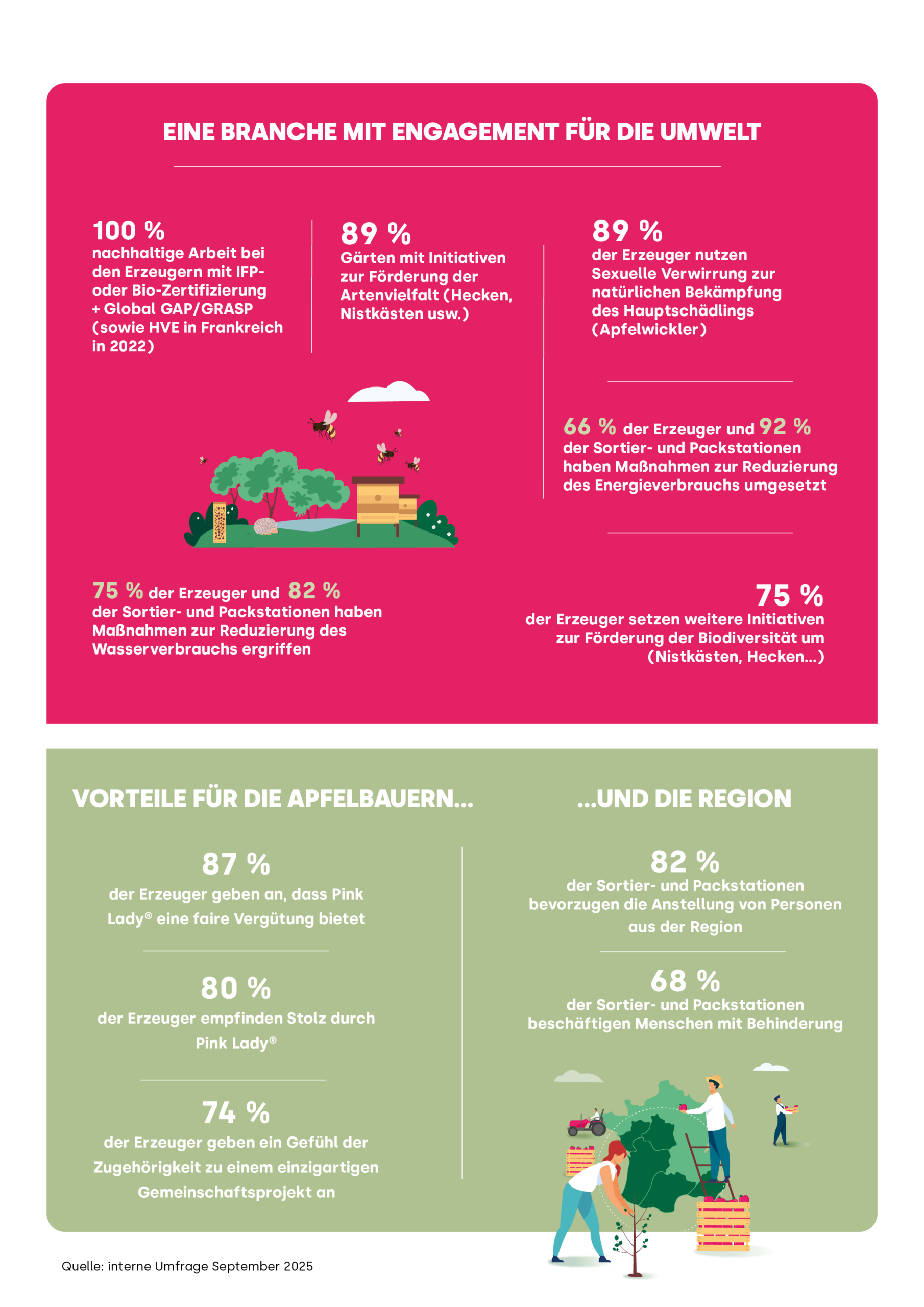 EINE BRANCHE MIT ENGAGEMENT FÜR DIE UMWELT

100 %
nachhaltige Arbeit bei den Erzeugern mit IFP- oder Bio-Zertifizierung + Global GAP/GRASP (sowie HVE in Frankreich in 2022)

89 %
Gärten mit Initiativen zur Förderung der Artenvielfalt (Hecken, Nistkästen usw.)

89 %
der Erzeuger nutzen Sexuelle Verwirrung zur natürlichen Bekämpfung des Hauptschädlings (Apfelwickler)

66 % der Erzeuger und 92 % der Sortier- und Packstationen haben Maßnahmen zur Reduzierung des Energieverbrauchs umgesetzt

75 % der Erzeuger und 82 % der Sortier- und Packstationen haben Maßnahmen zur Reduzierung des Wasserverbrauchs ergriffen

75 %
der Erzeuger setzen weitere Initiativen zur Förderung der Biodiversität um (Nistkästen, Hecken...)

VORTEILE FÜR DIE APFELBAUERN...

87 %
der Erzeuger geben an, dass Pink Lady® eine faire Vergütung bietet

80 %
der Erzeuger empfinden Stolz durch Pink Lady®

74 %
der Erzeuger geben ein Gefühl der Zugehörigkeit zu einem einzigartigen Gemeinschaftsprojekt an

...UND DIE REGION

82 %
der Sortier- und Packstationen bevorzugen die Anstellung von Personen aus der Region

68 %
der Sortier- und Packstationen beschäftigen Menschen mit Behinderung

Quelle: interne Umfrage September 2025